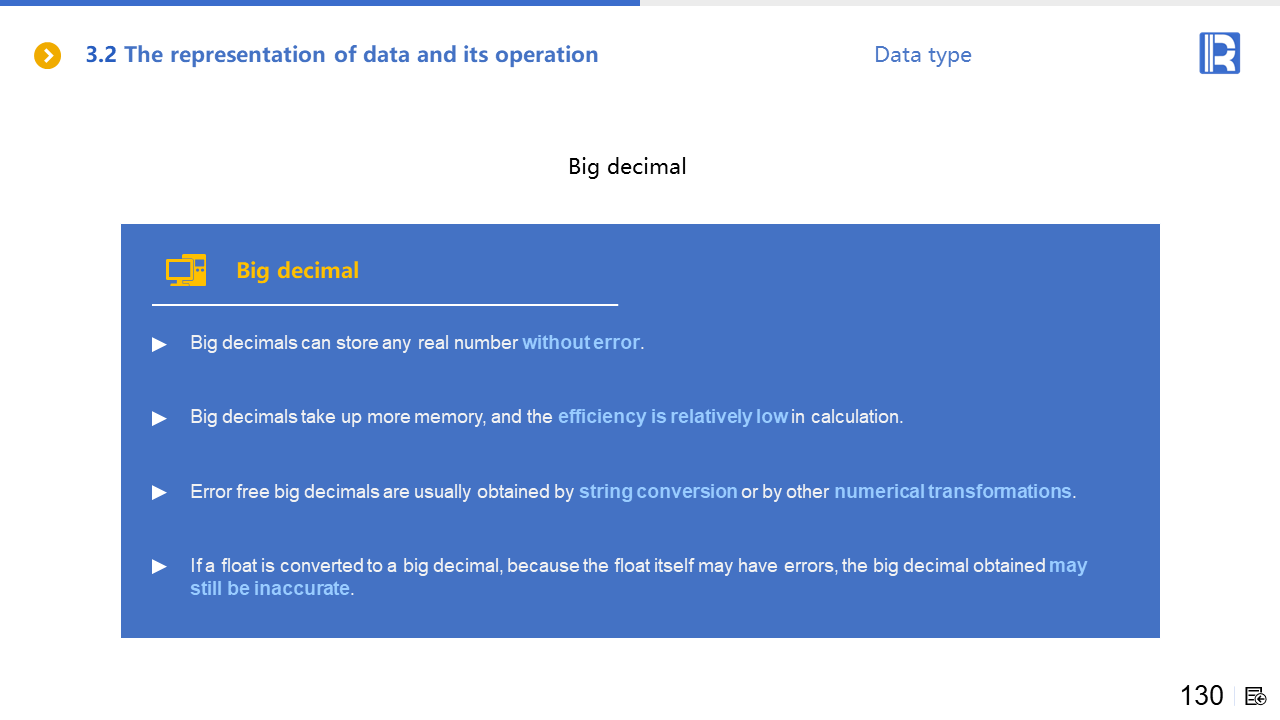 3.2 The representation of data and its operation

Data type

Big decimal

Big decimal

▶ Big decimals can store any real number without error.

▶ Big decimals take up more memory, and the efficiency is relatively low in calculation.

▶ Error free big decimals are usually obtained by string conversion or by other numerical transformations.

▶ If a float is converted to a big decimal, because the float itself may have errors, the big decimal obtained may still be inaccurate.

130